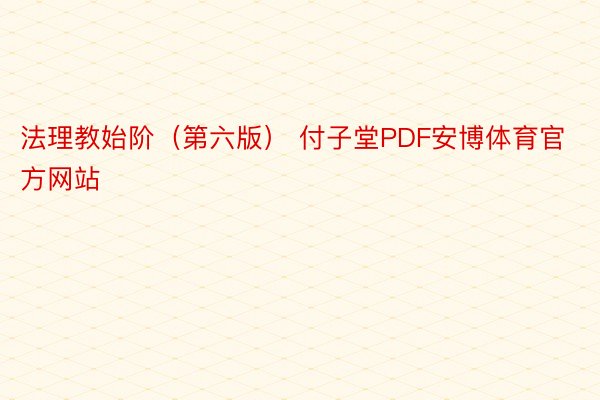 法理教始阶（第六版） 付子堂PDF安博体育官方网站